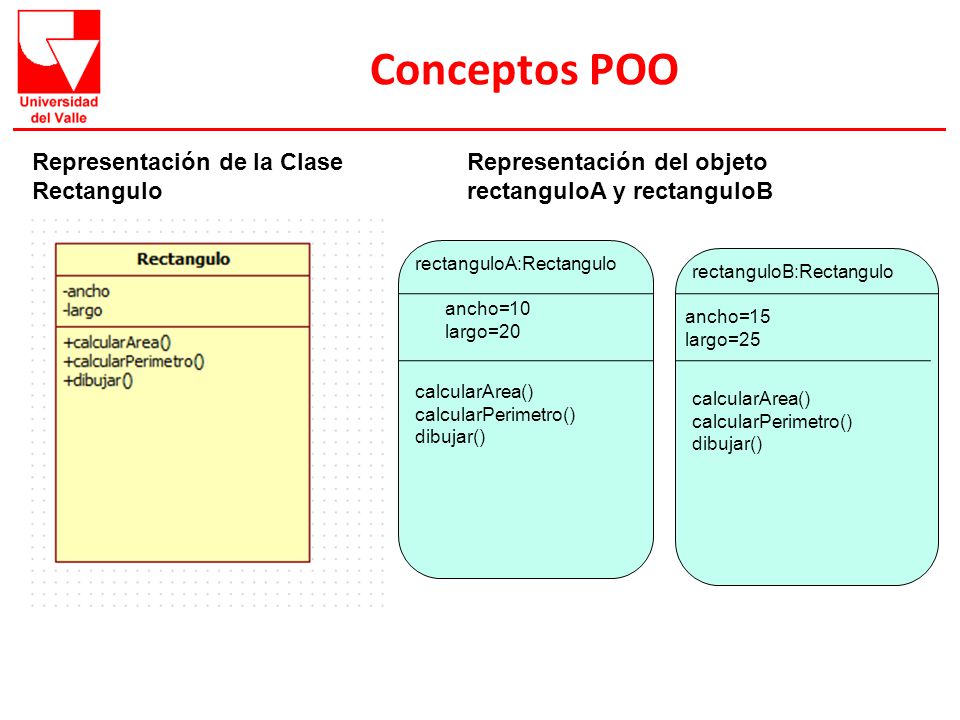 Universidad del Valle

Conceptos POO

Representación de la Clase Rectangulo

Rectangulo
-ancho
-largo
+calcularArea()
+calcularPerimetro()
+dibujar()

Representación del objeto rectanguloA y rectanguloB

rectanguloA:Rectangulo
ancho=10
largo=20
calcularArea()
calcularPerimetro()
dibujar()

rectanguloB:Rectangulo
ancho=15
largo=25
calcularArea()
calcularPerimetro()
dibujar()